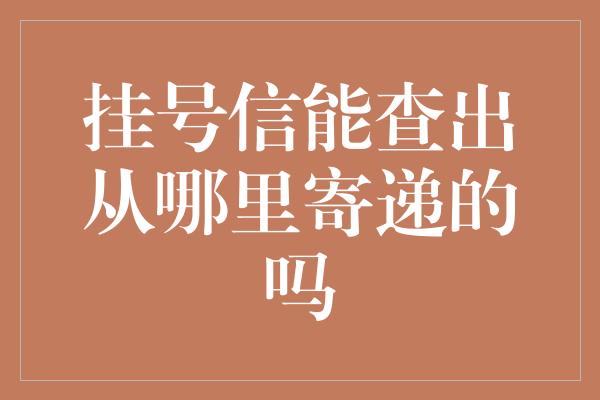 挂号信能查出从哪里寄递的吗